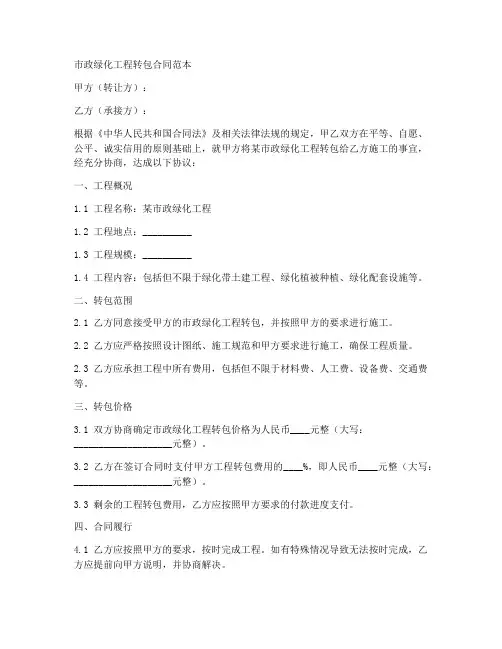 市政绿化工程转包合同范本

甲方（转让方）：

乙方（承接方）：

根据《中华人民共和国合同法》及相关法律法规的规定，甲乙双方在平等、自愿、公平、诚实信用的原则基础上，就甲方将某市政绿化工程转包给乙方施工的事宜，经充分协商，达成以下协议：

一、工程概况

1.1 工程名称：某市政绿化工程

1.2 工程地点：__________

1.3 工程规模：__________

1.4 工程内容：包括但不限于绿化带土建工程、绿化植被种植、绿化配套设施等。

二、转包范围

2.1 乙方同意接受甲方的市政绿化工程转包，并按照甲方的要求进行施工。

2.2 乙方应严格按照设计图纸、施工规范和甲方要求进行施工，确保工程质量。

2.3 乙方应承担工程中所有费用，包括但不限于材料费、人工费、设备费、交通费等。

三、转包价格

3.1 双方协商确定市政绿化工程转包价格为人民币____元整（大写：____________________元整）。

3.2 乙方在签订合同时支付甲方工程转包费用的____%，即人民币____元整（大写：____________________元整）。

3.3 剩余的工程转包费用，乙方应按照甲方要求的付款进度支付。

四、合同履行

4.1 乙方应按照甲方的要求，按时完成工程。如有特殊情况导致无法按时完成，乙方应提前向甲方说明，并协商解决。